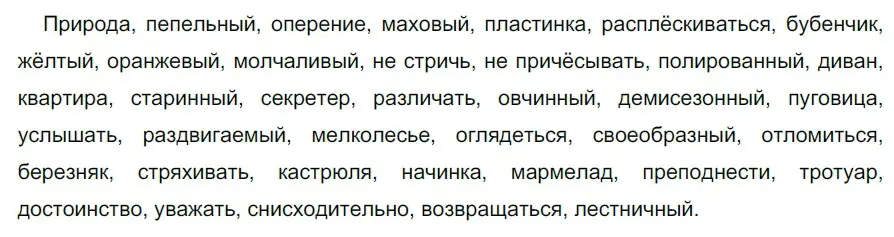 Природа, пепельный, оперение, маховый, пластинка, расплёскиваться, бубенчик, жёлтый, оранжевый, молчаливый, не стричь, не причёсывать, полированный, диван, квартира, старинный, секретер, различать, овчинный, демисезонный, пуговица, услышать, раздвигаемый, мелколесье, оглядеться, своеобразный, отломиться, березняк, стряхивать, кастрюля, начинка, мармелад, преподнести, тротуар, достоинство, уважать, снисходительно, возвращаться, лестничный.